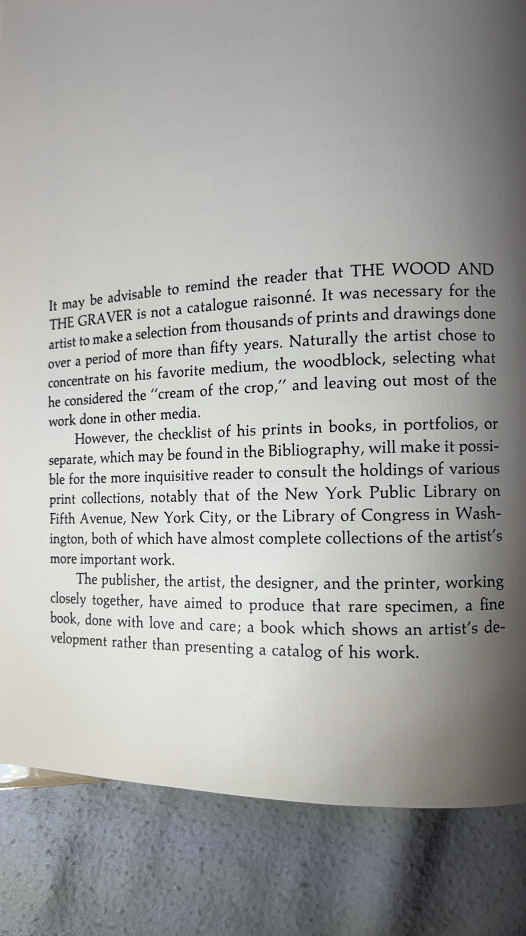 It may be advisable to remind the reader that THE WOOD AND THE GRAVER is not a catalogue raisonné. It was necessary for the artist to make a selection from thousands of prints and drawings done over a period of more than fifty years. Naturally the artist chose to concentrate on his favorite medium, the woodblock, selecting what he considered the "cream of the crop," and leaving out most of the work done in other media.

However, the checklist of his prints in books, in portfolios, or separate, which may be found in the Bibliography, will make it possible for the more inquisitive reader to consult the holdings of various print collections, notably that of the New York Public Library on Fifth Avenue, New York City, or the Library of Congress in Washington, both of which have almost complete collections of the artist's more important work.

The publisher, the artist, the designer, and the printer, working closely together, have aimed to produce that rare specimen, a fine book, done with love and care; a book which shows an artist's development rather than presenting a catalog of his work.